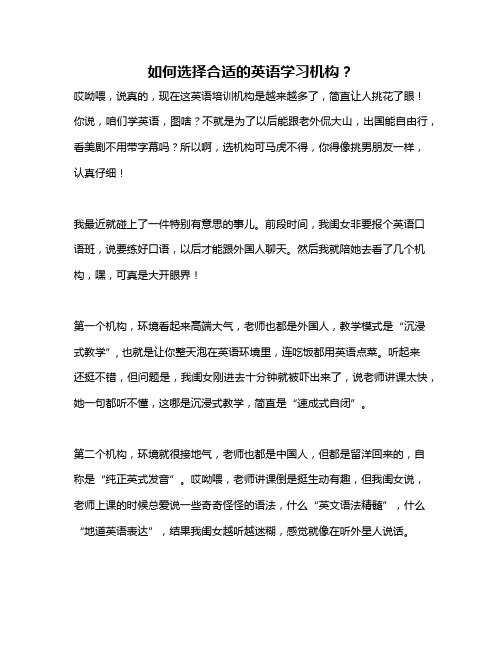 如何选择合适的英语学习机构？

哎呦喂，说真的，现在这英语培训机构是越来越多了，简直让人挑花了眼！你说，咱们学英语，图啥？不就是为了以后能跟老外侃大山，出国能自由行，看美剧不用带字幕吗？所以啊，选机构可马虎不得，你得像挑男朋友一样，认真仔细！

我最近就碰上了一件特别有意思的事儿。前段时间，我闺女非要报个英语口语班，说要练好口语，以后才能跟外国人聊天。然后我就陪她去看了几个机构，嘿，可真是大开眼界！

第一个机构，环境看起来高端大气，老师也都是外国人，教学模式是“沉浸式教学”，也就是让你整天泡在英语环境里，连吃饭都用英语点菜。听起来还挺不错，但问题是，我闺女刚进去十分钟就被吓出来了，说老师讲课太快，她一句都听不懂，这哪是沉浸式教学，简直是“速成式自闭”。

第二个机构，环境就很接地气，老师也都是中国人，但都是留洋回来的，自称是“纯正英式发音”。哎呦喂，老师讲课倒是挺生动有趣，但我闺女说，老师上课的时候总爱说一些奇奇怪怪的语法，什么“英文语法精髓”，什么“地道英语表达”，结果我闺女越听越迷糊，感觉就像在听外星人说话。